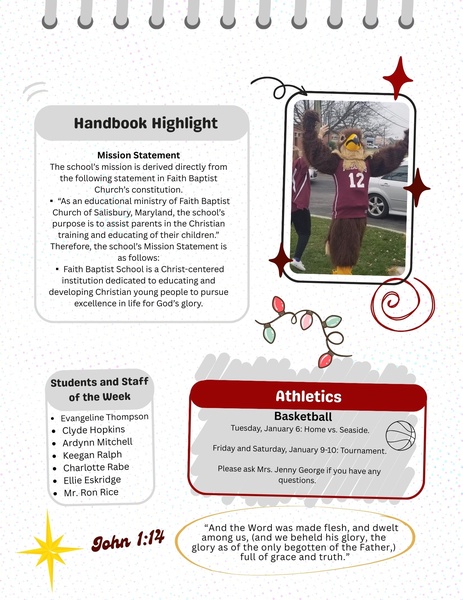 Handbook Highlight

Mission Statement
The school's mission is derived directly from the following statement in Faith Baptist Church's constitution.
• "As an educational ministry of Faith Baptist Church of Salisbury, Maryland, the school's purpose is to assist parents in the Christian training and educating of their children."
Therefore, the school's Mission Statement is as follows:
• Faith Baptist School is a Christ-centered institution dedicated to educating and developing Christian young people to pursue excellence in life for God's glory.

12

Students and Staff of the Week
• Evangeline Thompson
• Clyde Hopkins
• Ardynn Mitchell
• Keegan Ralph
• Charlotte Rabe
• Ellie Eskridge
• Mr. Ron Rice

Athletics
Basketball
Tuesday, January 6: Home vs. Seaside.
Friday and Saturday, January 9-10: Tournament.
Please ask Mrs. Jenny George if you have any questions.

John 1:14
"And the Word was made flesh, and dwelt among us, (and we beheld his glory, the glory as of the only begotten of the Father,) full of grace and truth."